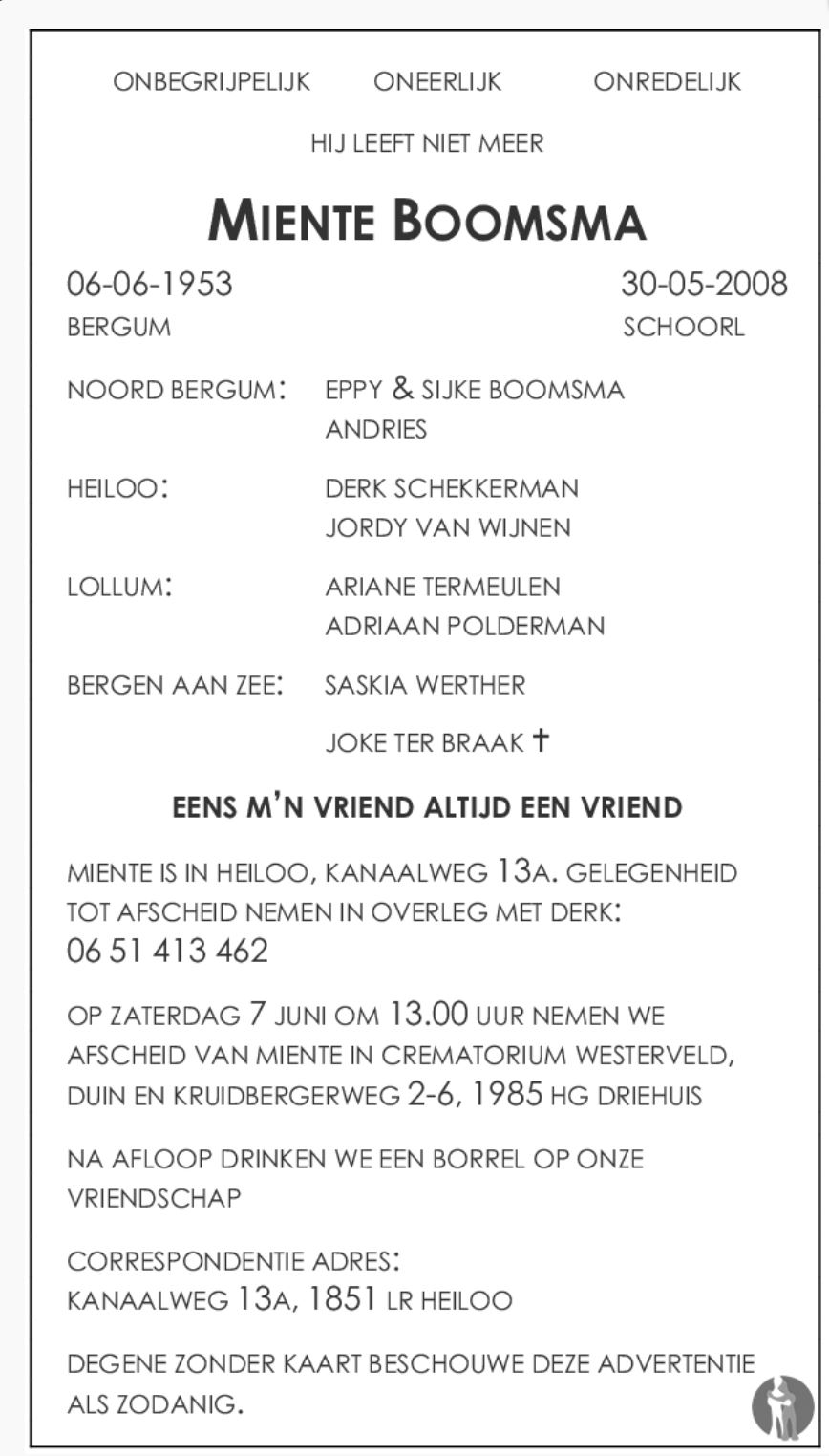 ONBEGRIJPELIJK ONEERLIJK ONREDELIJK

HIJ LEEFT NIET MEER

MIENTE BOOMSMA

06-06-1953 30-05-2008
BERGUM SCHOORL

NOORD BERGUM: EPPY & SIJKE BOOMSMA
ANDRIES

HEILOO: DERK SCHEKKERMAN
JORDY VAN WIJNEN

LOLLUM: ARIANE TERMEULEN
ADRIAAN POLDERMAN

BERGEN AAN ZEE: SASKIA WERTHER

JOKE TER BRAAK †

EENS M'N VRIEND ALTIJD EEN VRIEND

MIENTE IS IN HEILOO, KANAALWEG 13A. GELEGENHEID TOT AFSCHEID NEMEN IN OVERLEG MET DERK:
06 51 413 462

OP ZATERDAG 7 JUNI OM 13.00 UUR NEMEN WE AFSCHEID VAN MIENTE IN CREMATORIUM WESTERVELD, DUIN EN KRUIDBERGERWEG 2-6, 1985 HG DRIEHUIS

NA AFLOOP DRINKEN WE EEN BORREL OP ONZE VRIENDSCHAP

CORRESPONDENTIE ADRES:
KANAALWEG 13A, 1851 LR HEILOO

DEGENE ZONDER KAART BESCHOUWE DEZE ADVERTENTIE ALS ZODANIG.